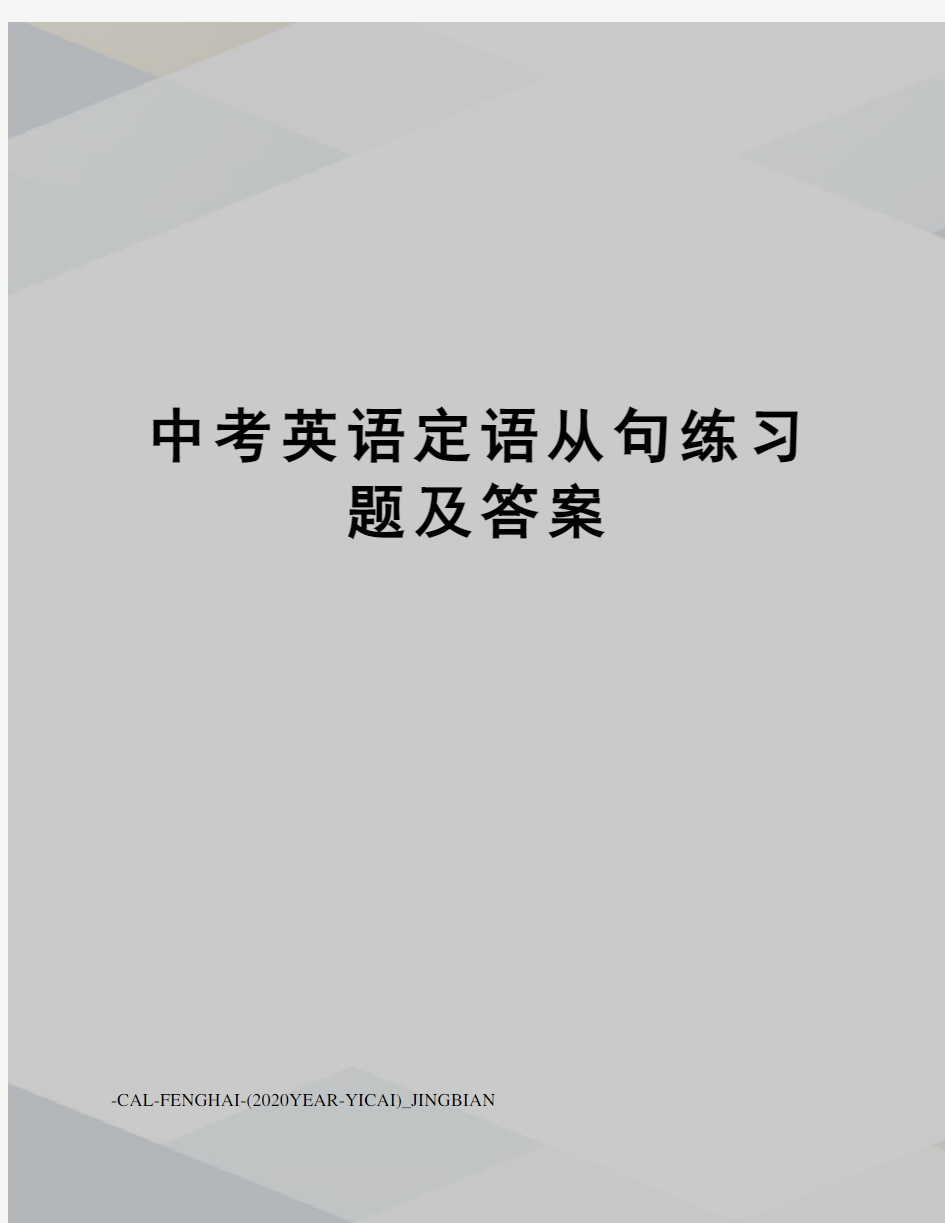 中考英语定语从句练习题及答案

-CAL-FENGHAI-(2020YEAR-YICAI)_JINGBIAN